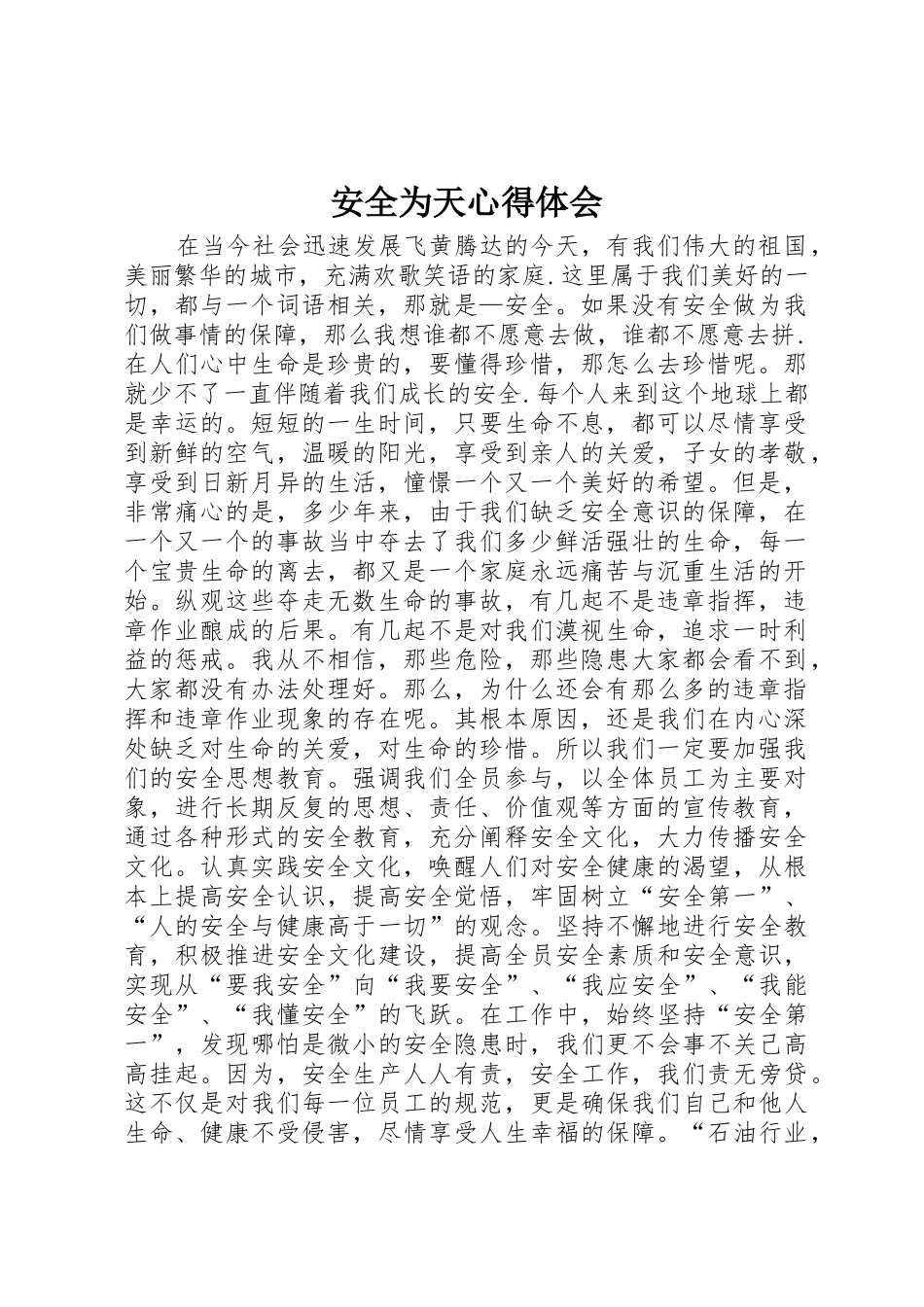 安全为天心得体会

在当今社会迅速发展飞黄腾达的今天，有我们伟大的祖国，美丽繁华的城市，充满欢歌笑语的家庭.这里属于我们美好的一切，都与一个词语相关，那就是—安全。如果没有安全做为我们做事情的保障，那么我想谁都不愿意去做，谁都不愿意去拼.在人们心中生命是珍贵的，要懂得珍惜，那怎么去珍惜呢。那就少不了一直伴随着我们成长的安全.每个人来到这个地球上都是幸运的。短短的一生时间，只要生命不息，都可以尽情享受到新鲜的空气，温暖的阳光，享受到亲人的关爱，子女的孝敬，享受到日新月异的生活，憧憬一个又一个美好的希望。但是，非常痛心的是，多少年来，由于我们缺乏安全意识的保障，在一个又一个的事故当中夺去了我们多少鲜活强壮的生命，每一个宝贵生命的离去，都又是一个家庭永远痛苦与沉重生活的开始。纵观这些夺走无数生命的事故，有几起不是违章指挥，违章作业酿成的后果。有几起不是对我们漠视生命，追求一时利益的惩戒。我从不相信，那些危险，那些隐患大家都会看不到，大家都没有办法处理好。那么，为什么还会有那么多的违章指挥和违章作业现象的存在呢。其根本原因，还是我们在内心深处缺乏对生命的关爱，对生命的珍惜。所以我们一定要加强我们的安全思想教育。强调我们全员参与，以全体员工为主要对象，进行长期反复的思想、责任、价值观等方面的宣传教育，通过各种形式的安全教育，充分阐释安全文化，大力传播安全文化。认真实践安全文化，唤醒人们对安全健康的渴望，从根本上提高安全认识，提高安全觉悟，牢固树立“安全第一”、“人的安全与健康高于一切”的观念。坚持不懈地进行安全教育，积极推进安全文化建设，提高全员安全素质和安全意识，实现从“要我安全”向“我要安全”、“我应安全”、“我能安全”、“我懂安全”的飞跃。在工作中，始终坚持“安全第一”，发现哪怕是微小的安全隐患时，我们更不会事不关己高高挂起。因为，安全生产人人有责，安全工作，我们责无旁贷。这不仅是对我们每一位员工的规范，更是确保我们自己和他人生命、健康不受侵害，尽情享受人生幸福的保障。“石油行业，